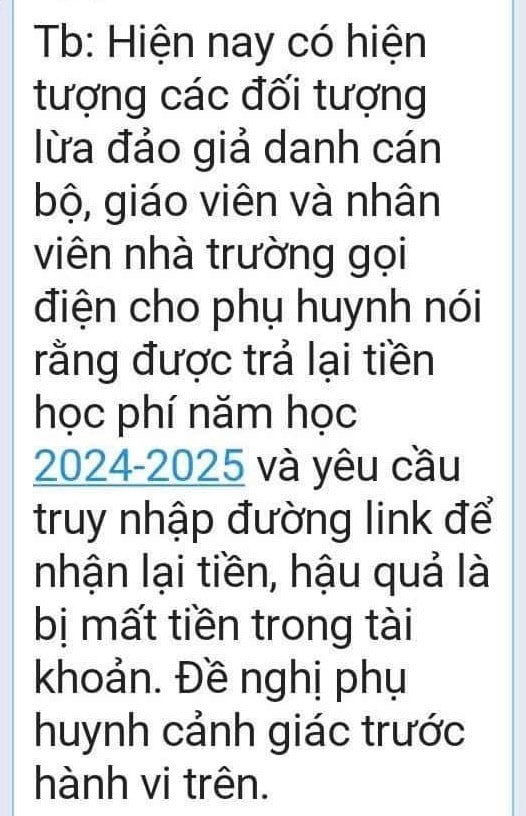 Tb: Hiện nay có hiện tượng các đối tượng lừa đảo giả danh cán bộ, giáo viên và nhân viên nhà trường gọi điện cho phụ huynh nói rằng được trả lại tiền học phí năm học 2024-2025 và yêu cầu truy nhập đường link để nhận lại tiền, hậu quả là bị mất tiền trong tài khoản. Đề nghị phụ huynh cảnh giác trước hành vi trên.